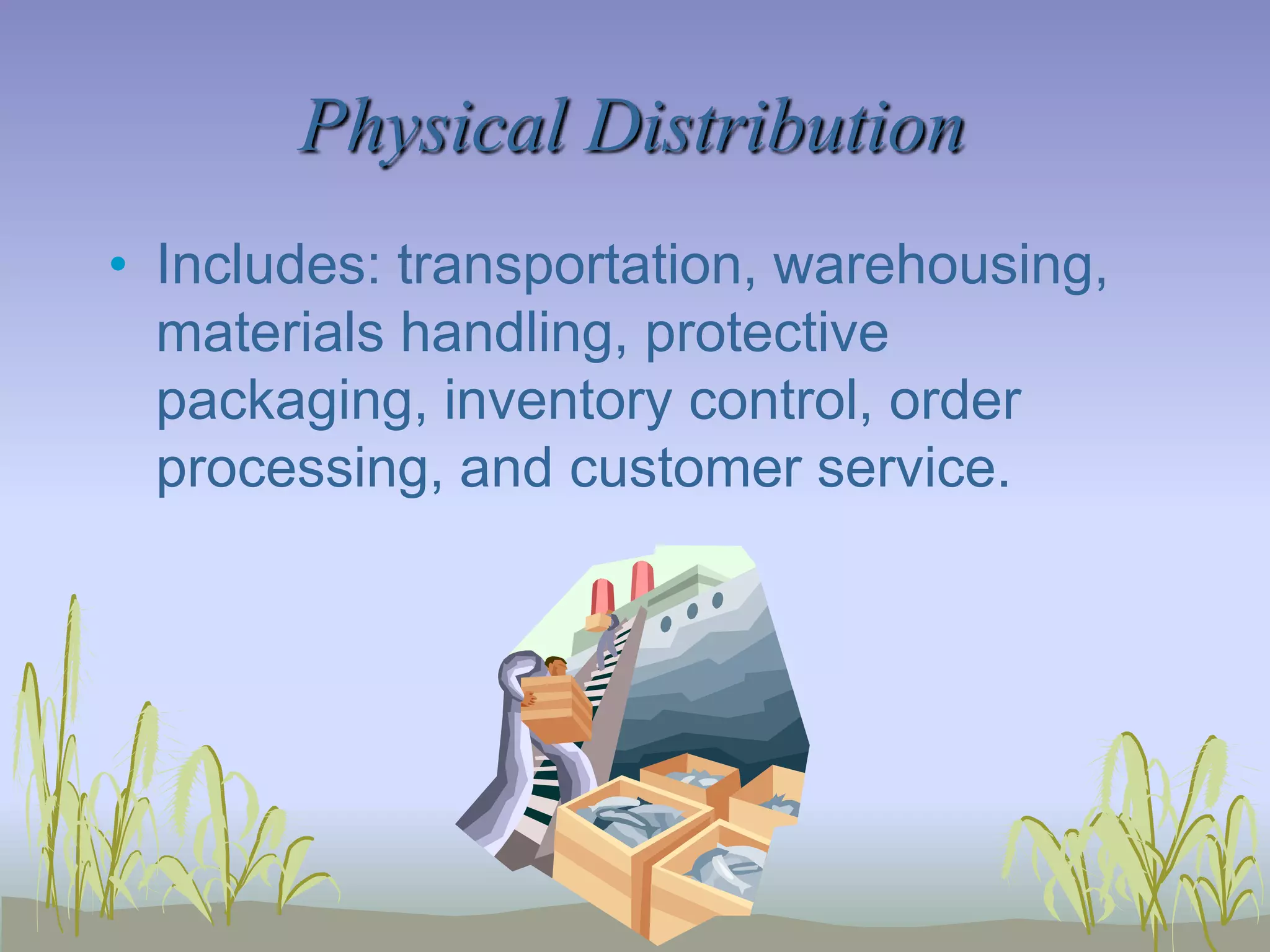 Physical Distribution

• Includes: transportation, warehousing, materials handling, protective packaging, inventory control, order processing, and customer service.